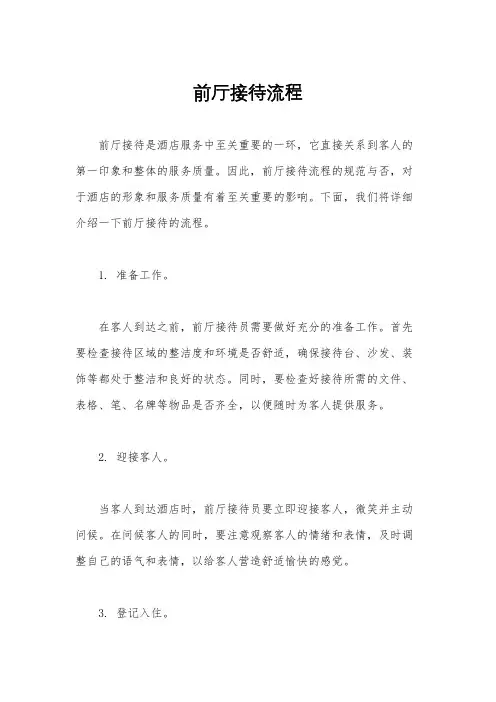 前厅接待流程

前厅接待是酒店服务中至关重要的一环，它直接关系到客人的第一印象和整体的服务质量。因此，前厅接待流程的规范与否，对于酒店的形象和服务质量有着至关重要的影响。下面，我们将详细介绍一下前厅接待的流程。

1. 准备工作。

在客人到达之前，前厅接待员需要做好充分的准备工作。首先要检查接待区域的整洁度和环境是否舒适，确保接待台、沙发、装饰等都处于整洁和良好的状态。同时，要检查好接待所需的文件、表格、笔、名牌等物品是否齐全，以便随时为客人提供服务。

2. 迎接客人。

当客人到达酒店时，前厅接待员要立即迎接客人，微笑并主动问候。在问候客人的同时，要注意观察客人的情绪和表情，及时调整自己的语气和表情，以给客人营造舒适愉快的感觉。

3. 登记入住。